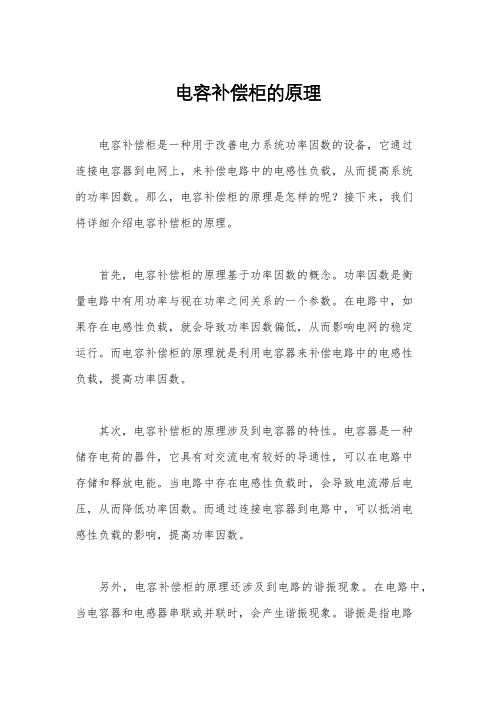 电容补偿柜的原理

电容补偿柜是一种用于改善电力系统功率因数的设备，它通过连接电容器到电网上，来补偿电路中的电感性负载，从而提高系统的功率因数。那么，电容补偿柜的原理是怎样的呢？接下来，我们将详细介绍电容补偿柜的原理。

首先，电容补偿柜的原理基于功率因数的概念。功率因数是衡量电路中有用功率与视在功率之间关系的一个参数。在电路中，如果存在电感性负载，就会导致功率因数偏低，从而影响电网的稳定运行。而电容补偿柜的原理就是利用电容器来补偿电路中的电感性负载，提高功率因数。

其次，电容补偿柜的原理涉及到电容器的特性。电容器是一种储存电荷的器件，它具有对交流电有较好的导通性，可以在电路中存储和释放电能。当电路中存在电感性负载时，会导致电流滞后电压，从而降低功率因数。而通过连接电容器到电路中，可以抵消电感性负载的影响，提高功率因数。

另外，电容补偿柜的原理还涉及到电路的谐振现象。在电路中，当电容器和电感器串联或并联时，会产生谐振现象。谐振是指电路